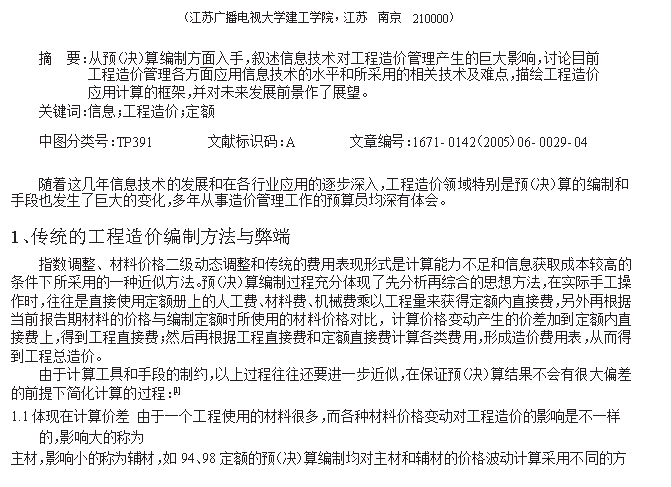 （江苏广播电视大学建工学院，江苏 南京 210000）

摘 要：从预(决)算编制方面入手，叙述信息技术对工程造价管理产生的巨大影响，讨论目前工程造价管理各方面应用信息技术的水平和所采用的相关技术及难点，描绘工程造价应用计算的框架，并对未来发展前景作了展望。

关键词：信息；工程造价；定额

中图分类号：TP391 文献标识码：A 文章编号：1671-0142(2005)06-0029-04

随着这几年信息技术的发展和在各行业应用的逐步深入，工程造价领域特别是预(决)算的编制和手段也发生了巨大的变化，多年从事造价管理工作的预算员均深有体会。

1、传统的工程造价编制方法与弊端

指数调整、材料价格二级动态调整和传统的费用表现形式是计算能力不足和信息获取成本较高的条件下所采用的一种近似方法。预(决)算编制过程充分体现了先分析再综合的思想方法，在实际手工操作时，往往是直接使用定额册上的人工费、材料费、机械费乘以工程量来获得定额内直接费，另外再根据当前报告期材料的价格与编制定额时所使用的材料价格对比，计算价格变动产生的价差加到定额内直接费上，得到工程直接费；然后再根据工程直接费和定额直接费计算各类费用，形成造价费用表，从而得到工程总造价。

由于计算工具和手段的制约，以上过程往往还要进一步近似，在保证预(决)算结果不会有很大偏差的前提下简化计算的过程：[1]

1.1 体现在计算价差 由于一个工程使用的材料很多，而各种材料价格变动对工程造价的影响是不一样的，影响大的称为

主材，影响小的称为辅材，如 94、98 定额的预(决)算编制均对主材和辅材的价格波动计算采用不同的方